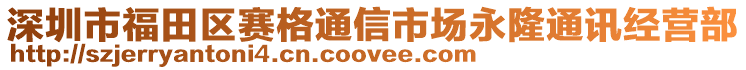 深圳市福田区赛格通信市场永隆通讯经营部
http://szjerryantoni4.cn.coovee.com